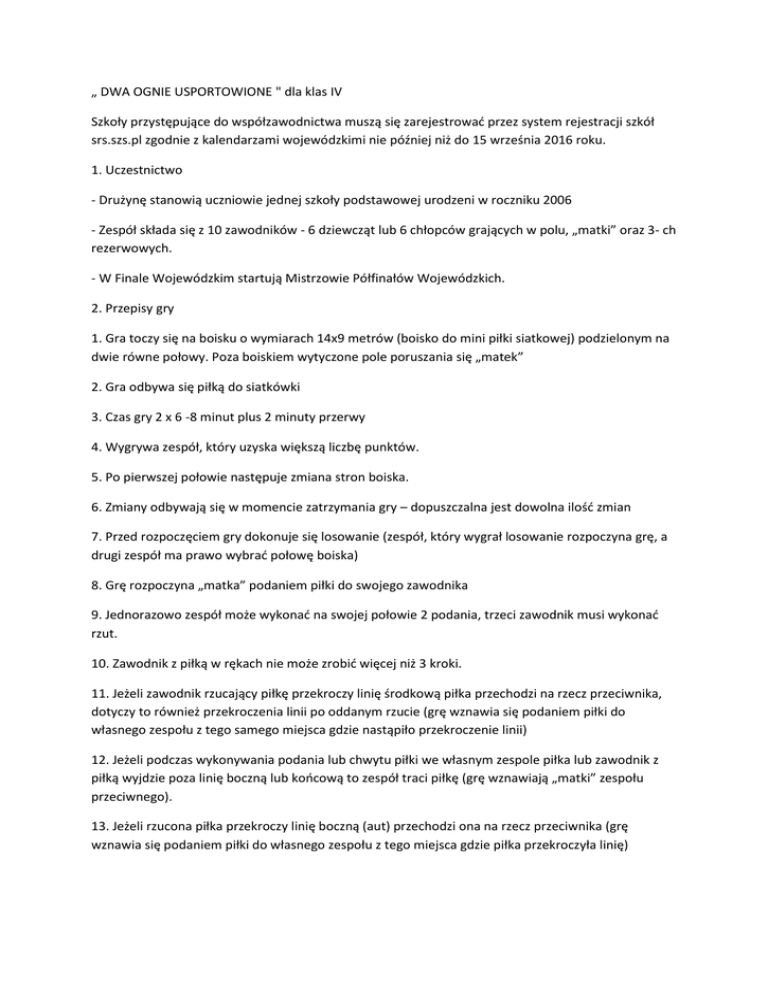 „ DWA OGNIE USPORTOWIONE " dla klas IV

Szkoły przystępujące do współzawodnictwa muszą się zarejestrować przez system rejestracji szkół srs.szs.pl zgodnie z kalendarzami wojewódzkimi nie później niż do 15 września 2016 roku.

1. Uczestnictwo

- Drużynę stanowią uczniowie jednej szkoły podstawowej urodzeni w roczniku 2006

- Zespół składa się z 10 zawodników - 6 dziewcząt lub 6 chłopców grających w polu, „matki" oraz 3- ch rezerwowych.

- W Finale Wojewódzkim startują Mistrzowie Półfinałów Wojewódzkich.

2. Przepisy gry

1. Gra toczy się na boisku o wymiarach 14x9 metrów (boisko do mini piłki siatkowej) podzielonym na dwie równe połowy. Poza boiskiem wytyczone pole poruszania się „matek"

2. Gra odbywa się piłką do siatkówki

3. Czas gry 2 x 6 -8 minut plus 2 minuty przerwy

4. Wygrywa zespół, który uzyska większą liczbę punktów.

5. Po pierwszej połowie następuje zmiana stron boiska.

6. Zmiany odbywają się w momencie zatrzymania gry – dopuszczalna jest dowolna ilość zmian

7. Przed rozpoczęciem gry dokonuje się losowanie (zespół, który wygrał losowanie rozpoczyna grę, a drugi zespół ma prawo wybrać połowę boiska)

8. Grę rozpoczyna „matka" podaniem piłki do swojego zawodnika

9. Jednorazowo zespół może wykonać na swojej połowie 2 podania, trzeci zawodnik musi wykonać rzut.

10. Zawodnik z piłką w rękach nie może zrobić więcej niż 3 kroki.

11. Jeżeli zawodnik rzucający piłkę przekroczy linię środkową piłka przechodzi na rzecz przeciwnika, dotyczy to również przekroczenia linii po oddanym rzucie (grę wznawia się podaniem piłki do własnego zespołu z tego samego miejsca gdzie nastąpiło przekroczenie linii)

12. Jeżeli podczas wykonywania podania lub chwytu piłki we własnym zespole piłka lub zawodnik z piłką wyjdzie poza linię boczną lub końcową to zespół traci piłkę (grę wznawiają „matki" zespołu przeciwnego).

13. Jeżeli rzucona piłka przekroczy linię boczną (aut) przechodzi ona na rzecz przeciwnika (grę wznawia się podaniem piłki do własnego zespołu z tego miejsca gdzie piłka przekroczyła linię)